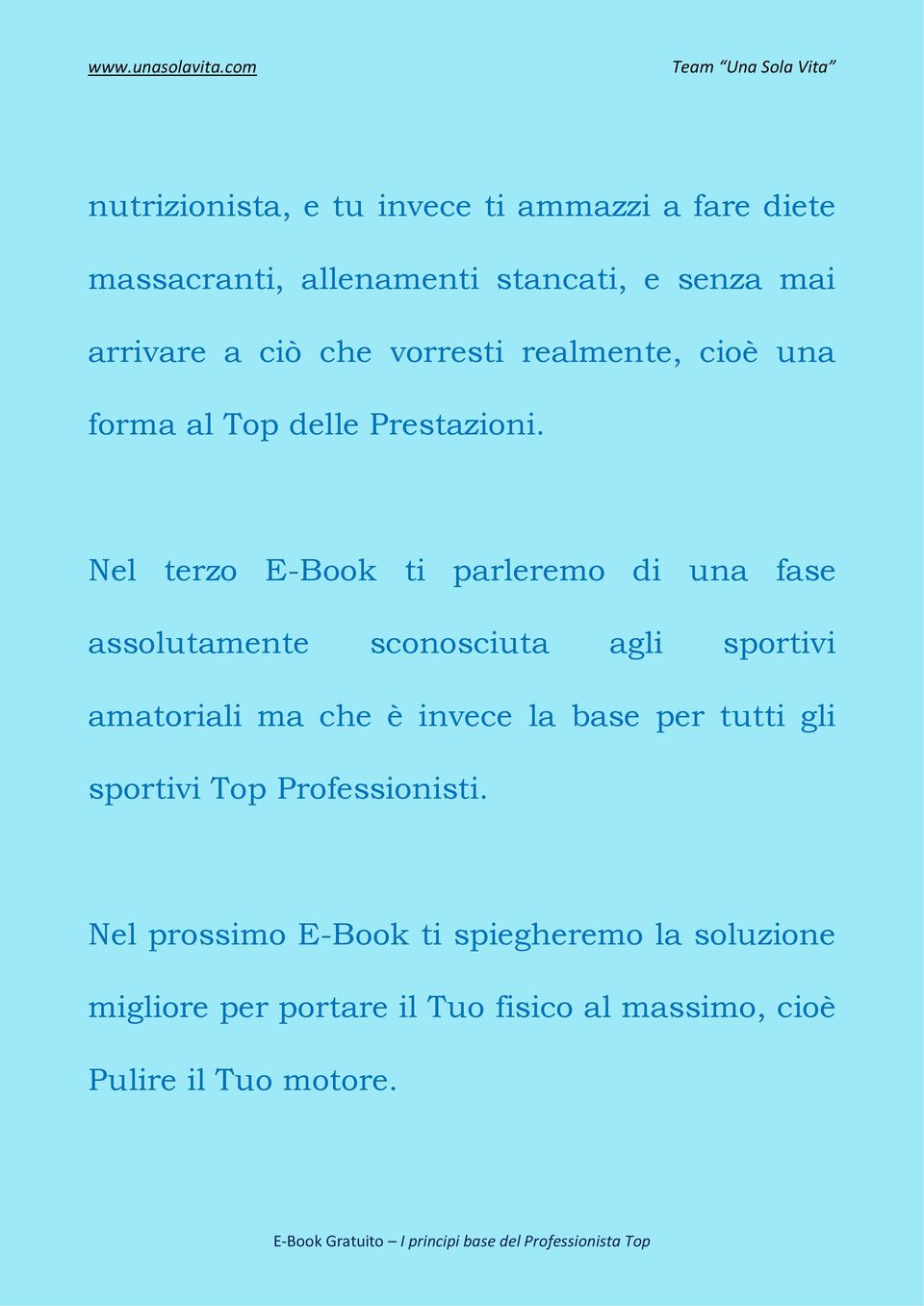 www.unasolavita.com Team “Una Sola Vita”

nutrizionista, e tu invece ti ammazzi a fare diete massacranti, allenamenti stancati, e senza mai arrivare a ciò che vorresti realmente, cioè una forma al Top delle Prestazioni.

Nel terzo E-Book ti parleremo di una fase assolutamente sconosciuta agli sportivi amatoriali ma che è invece la base per tutti gli sportivi Top Professionisti.

Nel prossimo E-Book ti spiegheremo la soluzione migliore per portare il Tuo fisico al massimo, cioè Pulire il Tuo motore.

E-Book Gratuito – I principi base del Professionista Top